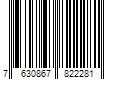 7 630867 822281